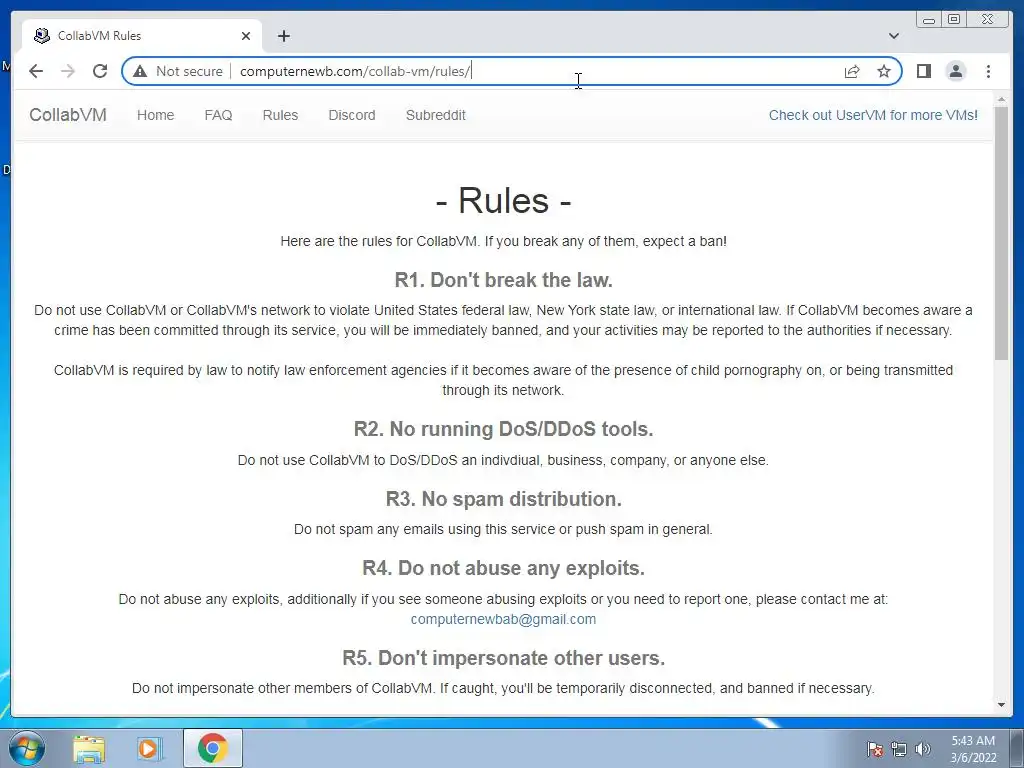 CollabVM Rules

Not secure | computernewb.com/collab-vm/rules/

CollabVM Home FAQ Rules Discord Subreddit Check out UserVM for more VMs!

- Rules -

Here are the rules for CollabVM. If you break any of them, expect a ban!

R1. Don't break the law.

Do not use CollabVM or CollabVM's network to violate United States federal law, New York state law, or international law. If CollabVM becomes aware a crime has been committed through its service, you will be immediately banned, and your activities may be reported to the authorities if necessary.

CollabVM is required by law to notify law enforcement agencies if it becomes aware of the presence of child pornography on, or being transmitted through its network.

R2. No running DoS/DDoS tools.

Do not use CollabVM to DoS/DDoS an indivdiual, business, company, or anyone else.

R3. No spam distribution.

Do not spam any emails using this service or push spam in general.

R4. Do not abuse any exploits.

Do not abuse any exploits, additionally if you see someone abusing exploits or you need to report one, please contact me at: computernewbab@gmail.com

R5. Don't impersonate other users.

Do not impersonate other members of CollabVM. If caught, you'll be temporarily disconnected, and banned if necessary.

5:43 AM
3/6/2022